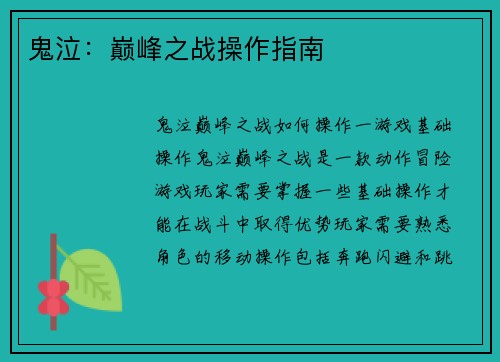 鬼泣：巅峰之战操作指南

鬼泣巅峰之战如何操作一游戏基础操作鬼泣巅峰之战是一款动作冒险游戏玩家需要掌握一些基础操作才能在战斗中取得优势玩家需要熟悉角色的移动操作包括奔跑闪避和跳